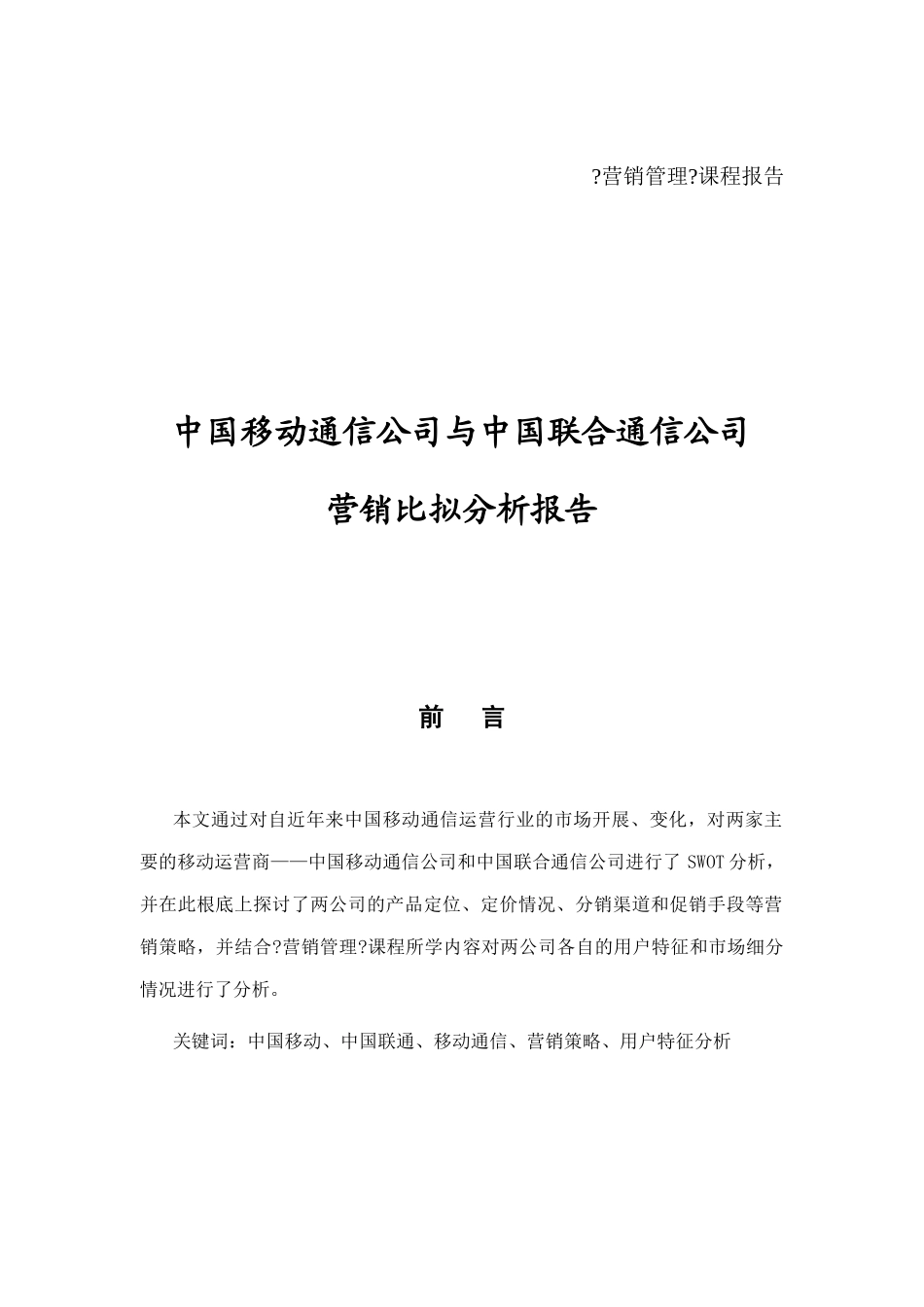 ?营销管理?课程报告

中国移动通信公司与中国联合通信公司

营销比拟分析报告

前　言

本文通过对自近年来中国移动通信运营行业的市场开展、变化，对两家主要的移动运营商——中国移动通信公司和中国联合通信公司进行了 SWOT 分析，并在此根底上探讨了两公司的产品定位、定价情况、分销渠道和促销手段等营销策略，并结合?营销管理?课程所学内容对两公司各自的用户特征和市场细分情况进行了分析。

关键词：中国移动、中国联通、移动通信、营销策略、用户特征分析